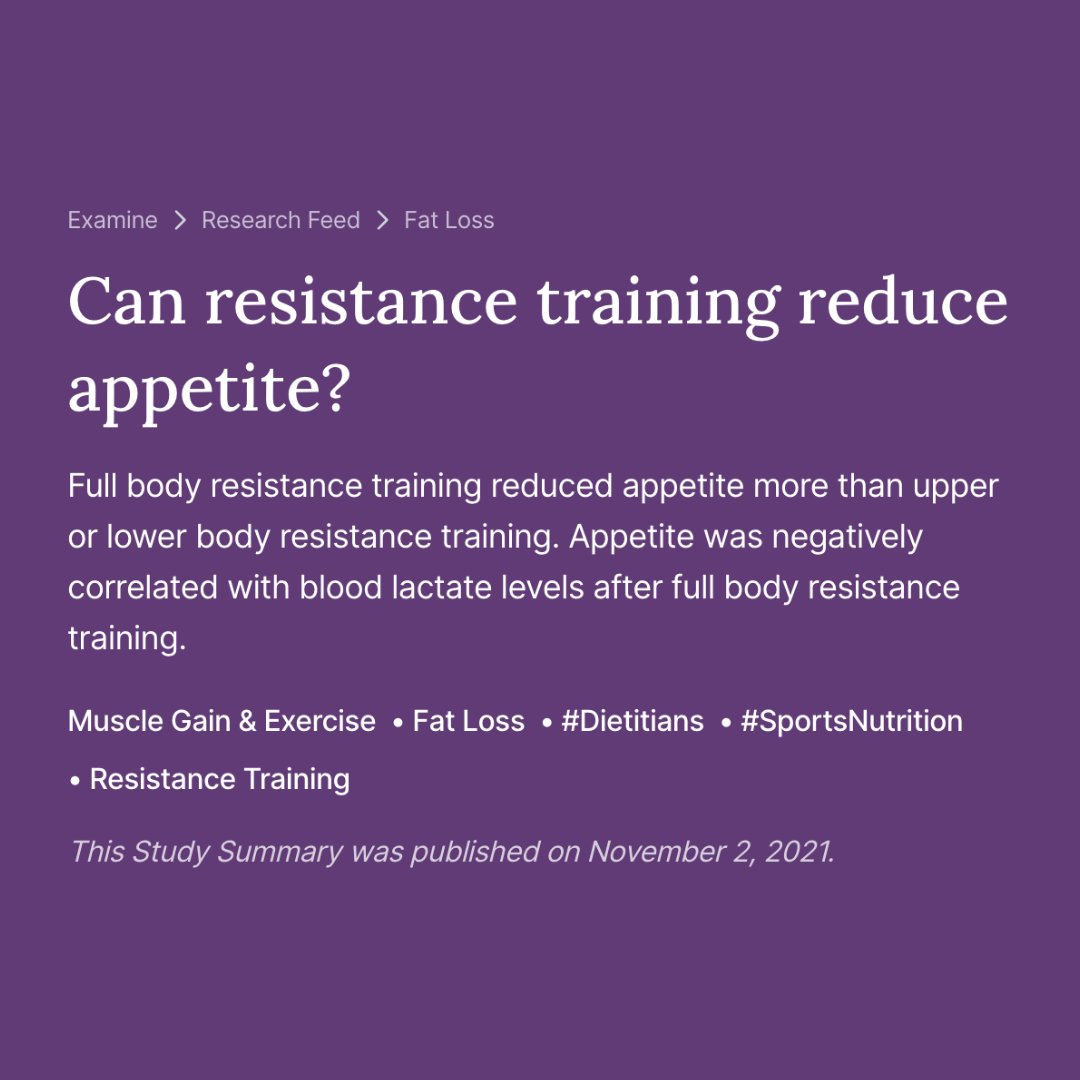 Examine > Research Feed > Fat Loss

Can resistance training reduce appetite?

Full body resistance training reduced appetite more than upper or lower body resistance training. Appetite was negatively correlated with blood lactate levels after full body resistance training.

Muscle Gain & Exercise • Fat Loss • #Dietitians • #SportsNutrition • Resistance Training

This Study Summary was published on November 2, 2021.